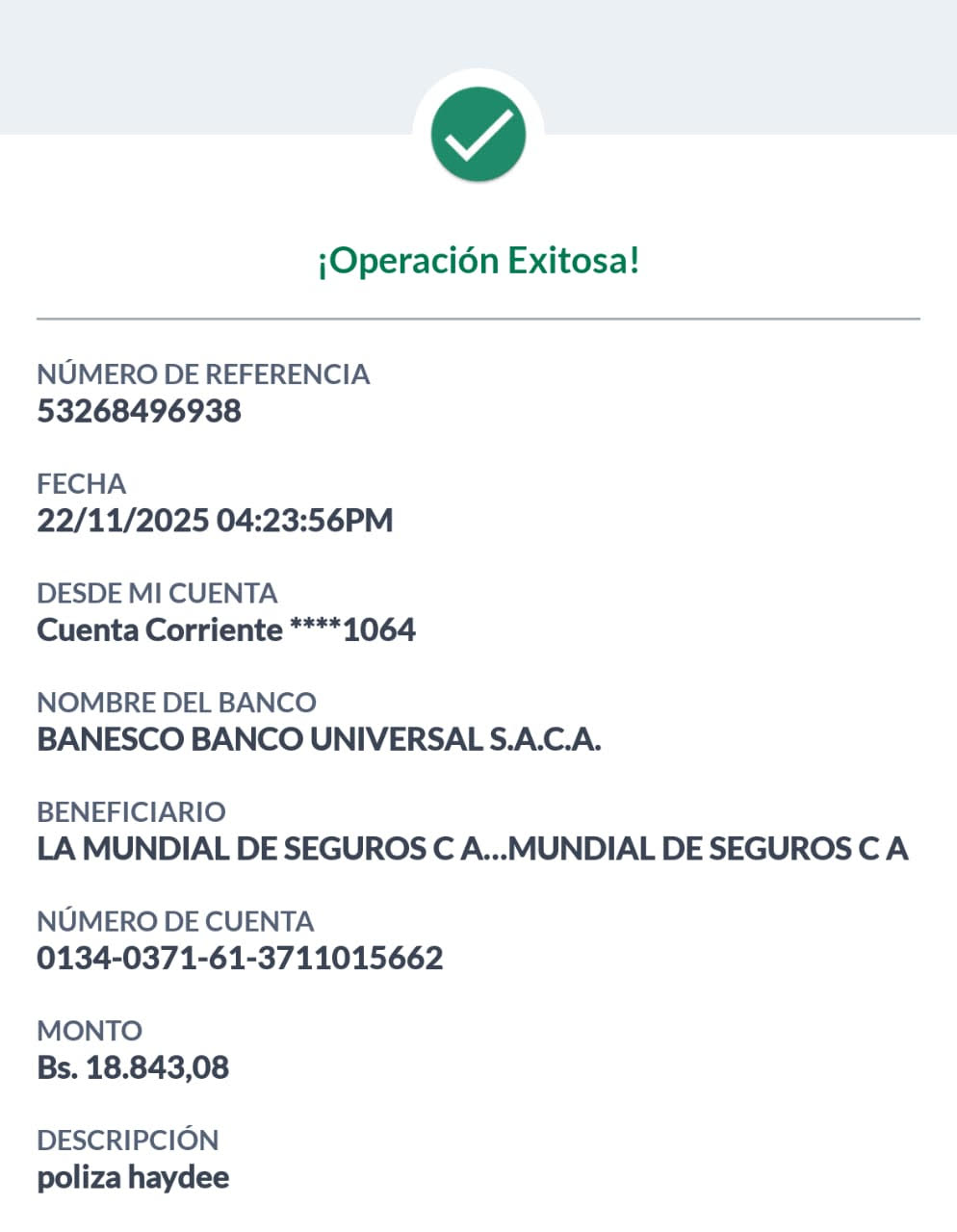 ¡Operación Exitosa!

NÚMERO DE REFERENCIA
53268496938

FECHA
22/11/2025 04:23:56PM

DESDE MI CUENTA
Cuenta Corriente ****1064

NOMBRE DEL BANCO
BANESCO BANCO UNIVERSAL S.A.C.A.

BENEFICIARIO
LA MUNDIAL DE SEGUROS C A...MUNDIAL DE SEGUROS C A

NÚMERO DE CUENTA
0134-0371-61-3711015662

MONTO
Bs. 18.843,08

DESCRIPCIÓN
poliza haydee